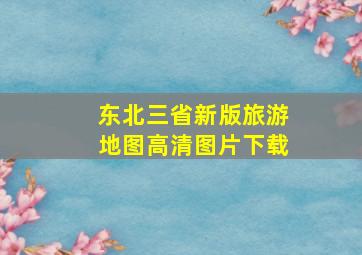 东北三省新版旅游地图高清图片下载